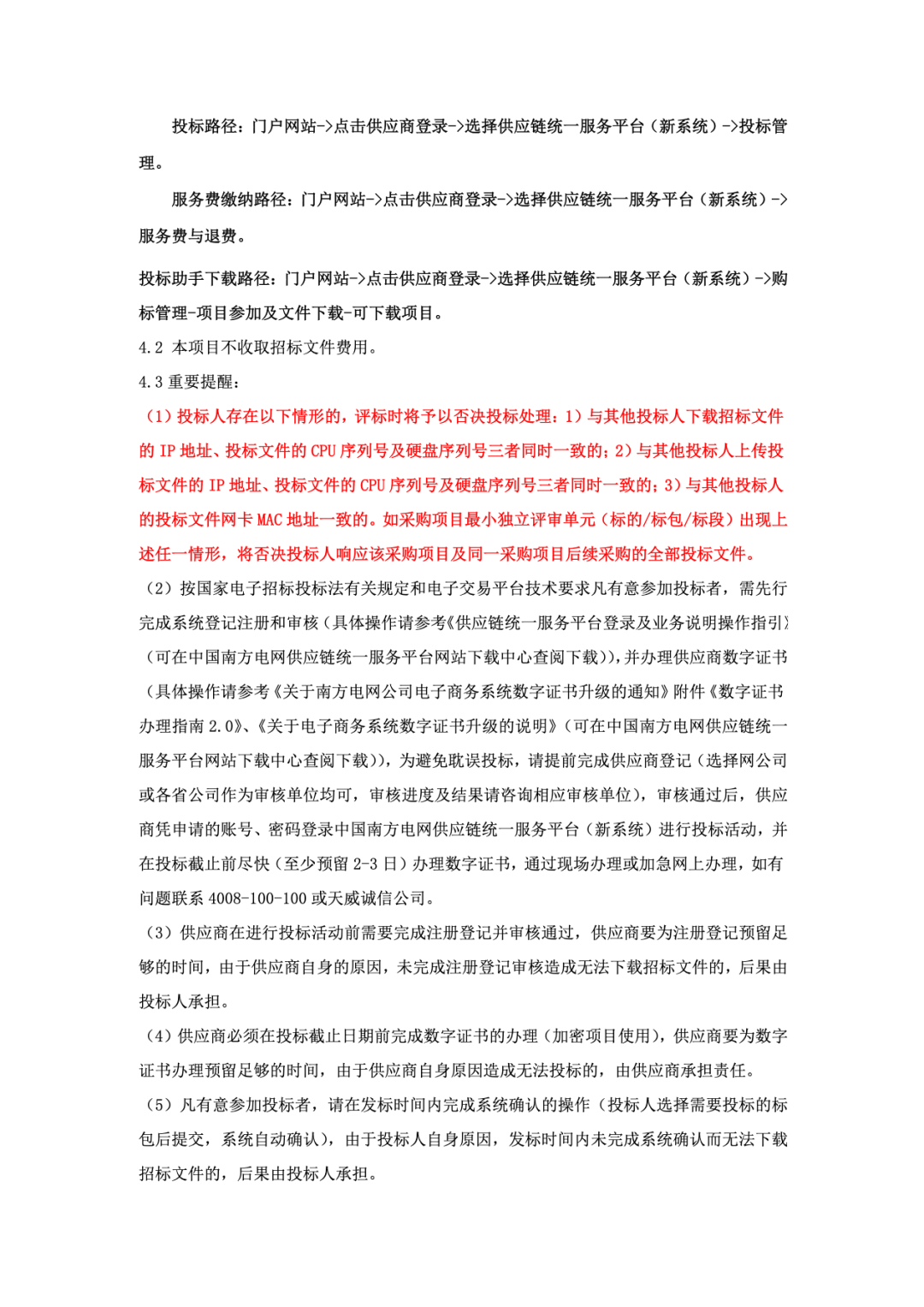 投标路径：门户网站->点击供应商登录->选择供应链统一服务平台（新系统）->投标管理。

服务费缴纳路径：门户网站->点击供应商登录->选择供应链统一服务平台（新系统）->服务费与退费。

投标助手下载路径：门户网站->点击供应商登录->选择供应链统一服务平台（新系统）->购标管理-项目参加及文件下载-可下载项目。

4.2 本项目不收取招标文件费用。

4.3 重要提醒：

（1）投标人存在以下情形的，评标时将予以否决投标处理：1）与其他投标人下载招标文件的 IP 地址、投标文件的 CPU 序列号及硬盘序列号三者同时一致的；2）与其他投标人上传投标文件的 IP 地址、投标文件的 CPU 序列号及硬盘序列号三者同时一致的；3）与其他投标人的投标文件网卡 MAC 地址一致的。如采购项目最小独立评审单元（标的/标包/标段）出现上述任一情形，将否决投标人响应该采购项目及同一采购项目后续采购的全部投标文件。

（2）按国家电子招标投标法有关规定和电子交易平台技术要求凡有意参加投标者，需先行完成系统登记注册和审核（具体操作请参考《供应链统一服务平台登录及业务说明操作指引》（可在中国南方电网供应链统一服务平台网站下载中心查阅下载）)，并办理供应商数字证书（具体操作请参考《关于南方电网公司电子商务系统数字证书升级的通知》附件《数字证书办理指南 2.0》、《关于电子商务系统数字证书升级的说明》（可在中国南方电网供应链统一服务平台网站下载中心查阅下载)），为避免耽误投标，请提前完成供应商登记（选择网公司或各省公司作为审核单位均可，审核进度及结果请咨询相应审核单位），审核通过后，供应商凭申请的账号、密码登录中国南方电网供应链统一服务平台（新系统）进行投标活动，并在投标截止前尽快（至少预留 2-3 日）办理数字证书，通过现场办理或加急网上办理，如有问题联系 4008-100-100 或天威诚信公司。

（3）供应商在进行投标活动前需要完成注册登记并审核通过，供应商要为注册登记预留足够的时间，由于供应商自身的原因，未完成注册登记审核造成无法下载招标文件的，后果由投标人承担。

（4）供应商必须在投标截止日期前完成数字证书的办理（加密项目使用），供应商要为数字证书办理预留足够的时间，由于供应商自身原因造成无法投标的，由供应商承担责任。

（5）凡有意参加投标者，请在发标时间内完成系统确认的操作（投标人选择需要投标的标包后提交，系统自动确认），由于投标人自身原因，发标时间内未完成系统确认而无法下载招标文件的，后果由投标人承担。